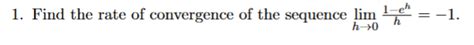 1. Find the rate of convergence of the sequence $\lim_{h \to 0} \frac{1-e^h}{h} = -1$.